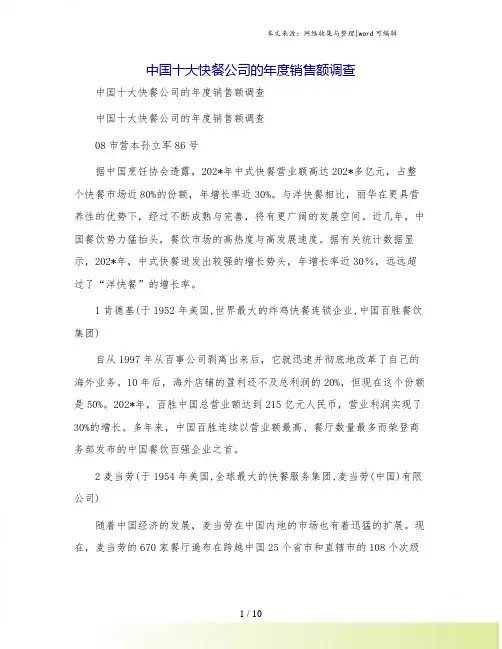 本文来源：网络收集与整理|word 可编辑

中国十大快餐公司的年度销售额调查

中国十大快餐公司的年度销售额调查

中国十大快餐公司的年度销售额调查

08 市营本孙立军 86 号

据中国烹饪协会透露，202*年中式快餐营业额高达 202*多亿元，占整个快餐市场近 80%的份额，年增长率近 30%。与洋快餐相比，丽华在更具营养性的优势下，经过不断成熟与完善，将有更广阔的发展空间。近几年，中国餐饮势力猛抬头，餐饮市场的高热度与高发展速度。据有关统计数据显示，202*年，中式快餐迸发出较强的增长势头，年增长率近 30%，远远超过了“洋快餐”的增长率。

1 肯德基(于 1952 年美国,世界最大的炸鸡快餐连锁企业,中国百胜餐饮集团)

自从 1997 年从百事公司剥离出来后，它就迅速并彻底地改革了自己的海外业务。10 年后，海外店铺的盈利还不及总利润的 20%，但现在这个份额是 50%。202*年，百胜中国总营业额达到 215 亿元人民币，营业利润实现了 30%的增长。多年来，中国百胜连续以营业额最高、餐厅数量最多而荣登商务部发布的中国餐饮百强企业之首。

2 麦当劳(于 1954 年美国,全球最大的快餐服务集团,麦当劳(中国)有限公司)

随着中国经济的发展，麦当劳在中国内地的市场也有着迅猛的扩展。现在，麦当劳的 670 家餐厅遍布在跨越中国 25 个省市和直辖市的 108 个次级

1 / 10